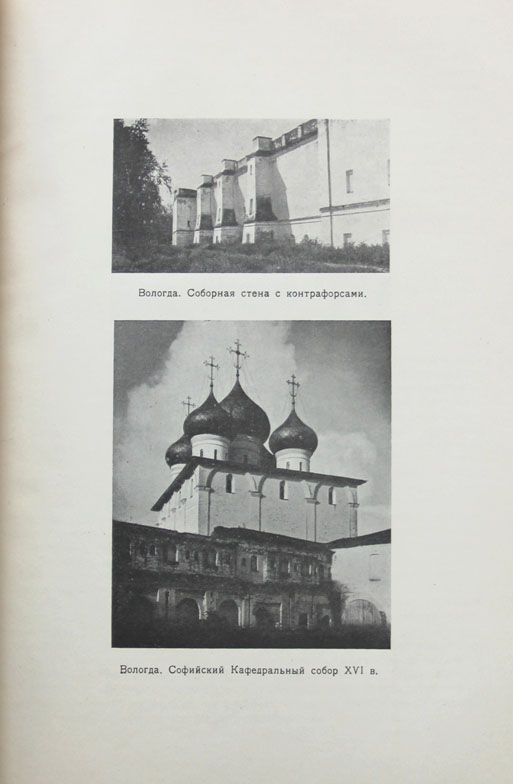 Вологда. Соборная стена с контрафорсами.

Вологда. Софийский Кафедральный собор XVI в.